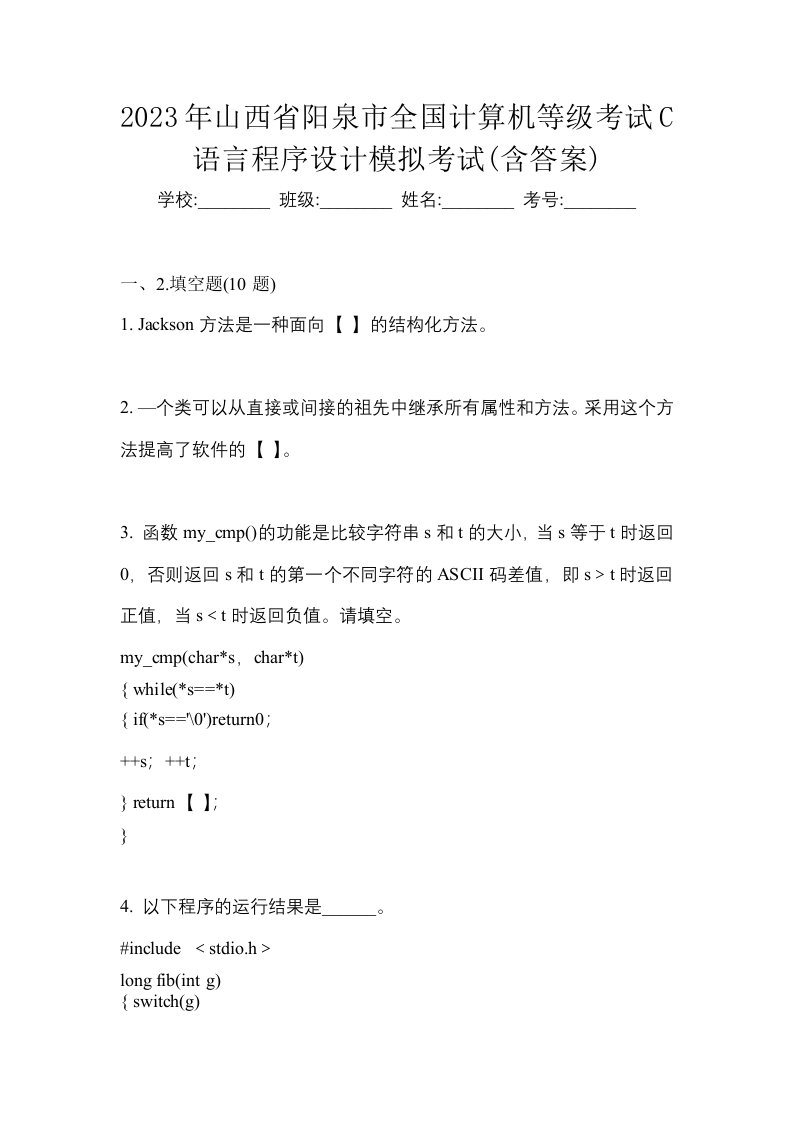 2023年山西省阳泉市全国计算机等级考试C语言程序设计模拟考试(含答案)

学校:________ 班级:________ 姓名:________ 考号:________

一、2.填空题(10 题)

1. Jackson 方法是一种面向【 】的结构化方法。

2. 一个类可以从直接或间接的祖先中继承所有属性和方法。采用这个方法提高了软件的【 】。

3. 函数 my_cmp()的功能是比较字符串 s 和 t 的大小，当 s 等于 t 时返回 0，否则返回 s 和 t 的第一个不同字符的 ASCII 码差值，即 s > t 时返回正值，当 s < t 时返回负值。请填空。

my_cmp(char*s，char*t)
{ while(*s==*t)
{ if(*s=='\0')return0；
++s；++t；
} return 【 】；
}

4. 以下程序的运行结果是______。

#include < stdio.h >
long fib(int g)
{ switch(g)